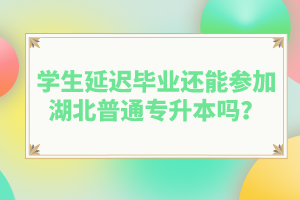 学生延迟毕业还能参加湖北普通专升本吗？